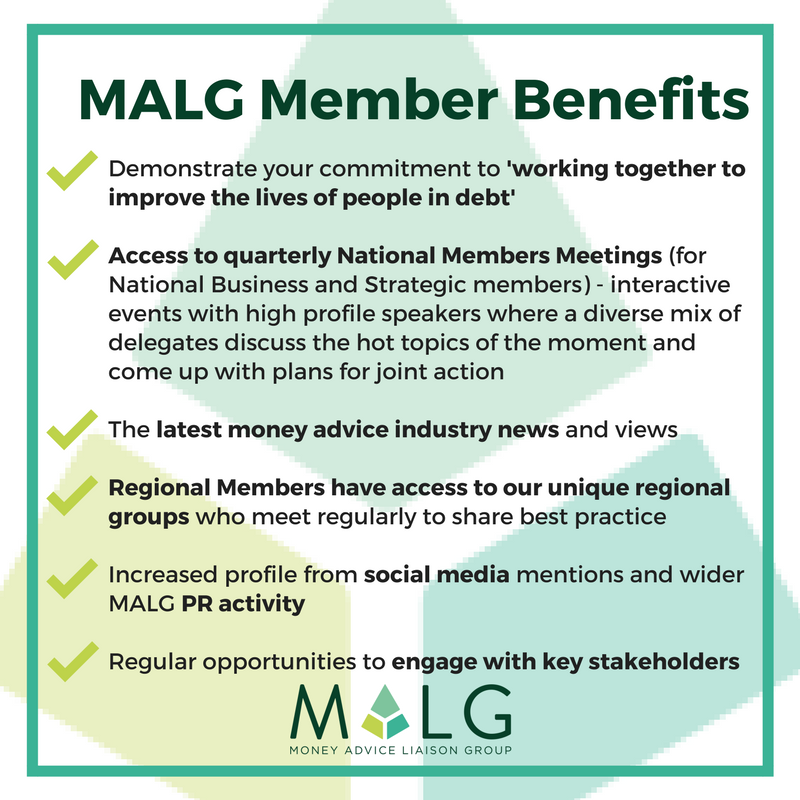 MALG Member Benefits

Demonstrate your commitment to 'working together to improve the lives of people in debt'

Access to quarterly National Members Meetings (for National Business and Strategic members) - interactive events with high profile speakers where a diverse mix of delegates discuss the hot topics of the moment and come up with plans for joint action

The latest money advice industry news and views

Regional Members have access to our unique regional groups who meet regularly to share best practice

Increased profile from social media mentions and wider MALG PR activity

Regular opportunities to engage with key stakeholders

MALG
MONEY ADVICE LIAISON GROUP